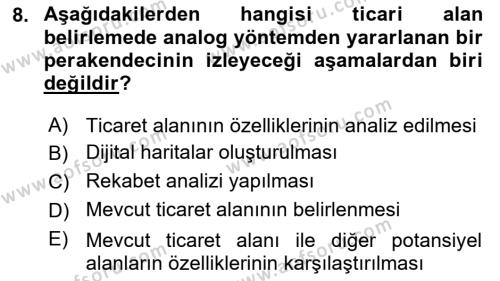 8. Aşağıdakilerden hangisi ticari alan belirlemede analog yöntemden yararlanan bir perakendecinin izleyeceği aşamalardan biri değildir?

A) Ticaret alanının özelliklerinin analiz edilmesi
B) Dijital haritalar oluşturulması
C) Rekabet analizi yapılması
D) Mevcut ticaret alanının belirlenmesi
E) Mevcut ticaret alanı ile diğer potansiyel alanların özelliklerinin karşılaştırılması

www.aofsoru.com